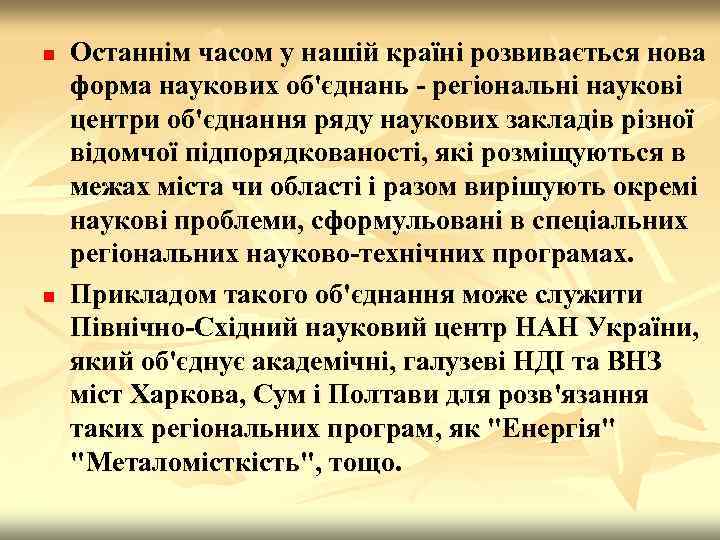 Останнім часом у нашій країні розвивається нова форма наукових об'єднань - регіональні наукові центри об'єднання ряду наукових закладів різної відомчої підпорядкованості, які розміщуються в межах міста чи області і разом вирішують окремі наукові проблеми, сформульовані в спеціальних регіональних науково-технічних програмах.

Прикладом такого об'єднання може служити Північно-Східний науковий центр НАН України, який об'єднує академічні, галузеві НДІ та ВНЗ міст Харкова, Сум і Полтави для розв'язання таких регіональних програм, як "Енергія" "Металомісткість", тощо.